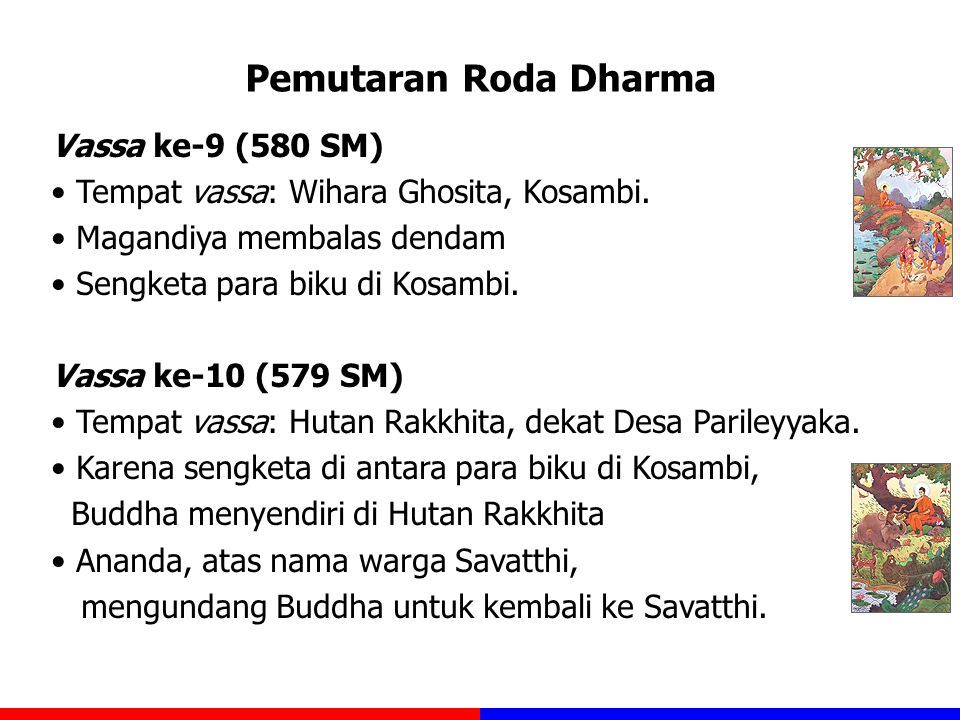 Pemutaran Roda Dharma

Vassa ke-9 (580 SM)

• Tempat vassa: Wihara Ghosita, Kosambi.
• Magandiya membalas dendam
• Sengketa para biku di Kosambi.

Vassa ke-10 (579 SM)

• Tempat vassa: Hutan Rakkhita, dekat Desa Parileyyaka.
• Karena sengketa di antara para biku di Kosambi, Buddha menyendiri di Hutan Rakkhita
• Ananda, atas nama warga Savatthi, mengundang Buddha untuk kembali ke Savatthi.